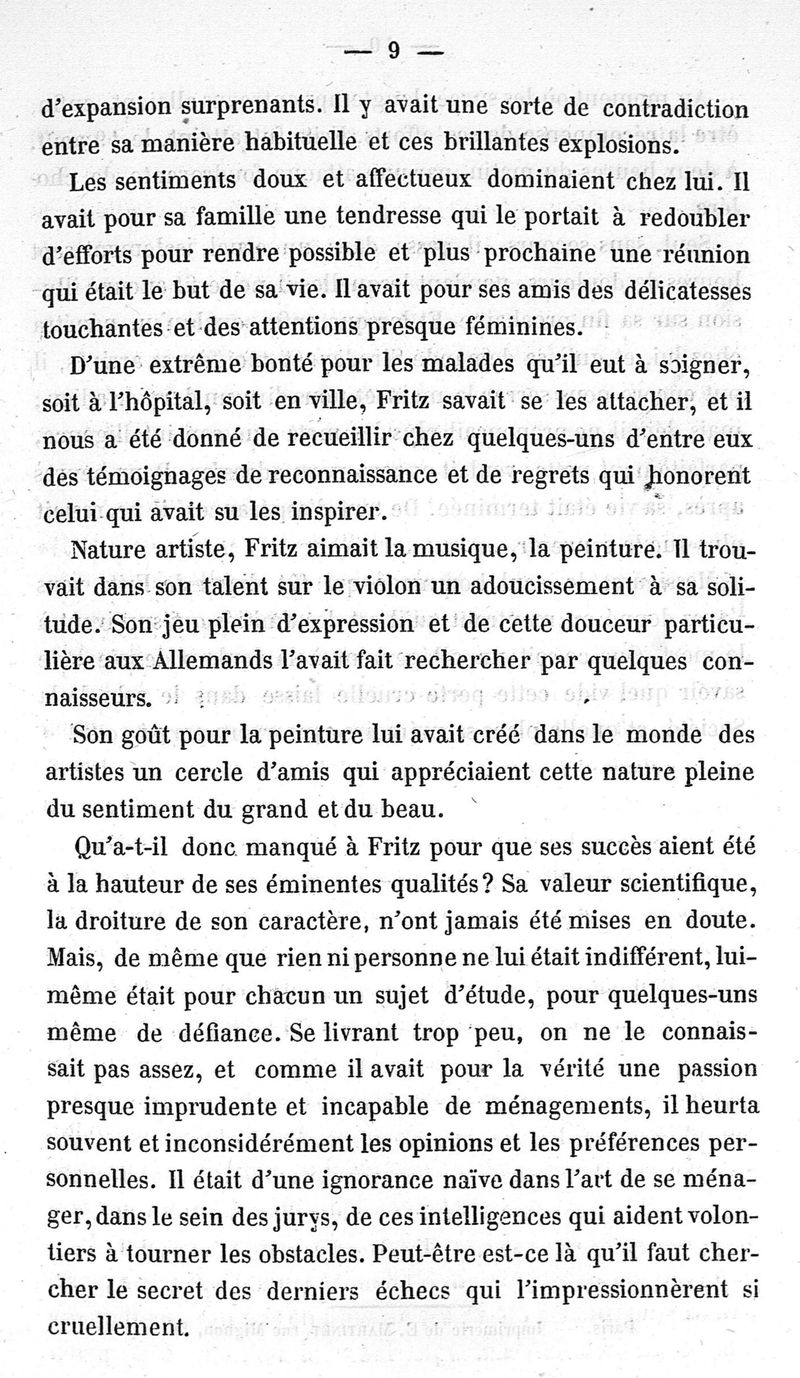 — 9 —

d'expansion surprenants. Il y avait une sorte de contradiction entre sa manière habituelle et ces brillantes explosions.

Les sentiments doux et affectueux dominaient chez lui. Il avait pour sa famille une tendresse qui le portait à redoubler d'efforts pour rendre possible et plus prochaine une réunion qui était le but de sa vie. Il avait pour ses amis des délicatesses touchantes et des attentions presque féminines.

D'une extrême bonté pour les malades qu'il eut à soigner, soit à l'hôpital, soit en ville, Fritz savait se les attacher, et il nous a été donné de recueillir chez quelques-uns d'entre eux des témoignages de reconnaissance et de regrets qui honorent celui qui avait su les inspirer.

Nature artiste, Fritz aimait la musique, la peinture. Il trouvait dans son talent sur le violon un adoucissement à sa solitude. Son jeu plein d'expression et de cette douceur particulière aux Allemands l'avait fait rechercher par quelques connaisseurs.

Son goût pour la peinture lui avait créé dans le monde des artistes un cercle d'amis qui appréciaient cette nature pleine du sentiment du grand et du beau.

Qu'a-t-il donc manqué à Fritz pour que ses succès aient été à la hauteur de ses éminentes qualités? Sa valeur scientifique, la droiture de son caractère, n'ont jamais été mises en doute. Mais, de même que rien ni personne ne lui était indifférent, lui-même était pour chacun un sujet d'étude, pour quelques-uns même de défiance. Se livrant trop peu, on ne le connaissait pas assez, et comme il avait pour la vérité une passion presque imprudente et incapable de ménagements, il heurta souvent et inconsidérément les opinions et les préférences personnelles. Il était d'une ignorance naïve dans l'art de se ménager, dans le sein des jurys, de ces intelligences qui aident volontiers à tourner les obstacles. Peut-être est-ce là qu'il faut chercher le secret des derniers échecs qui l'impressionnèrent si cruellement.